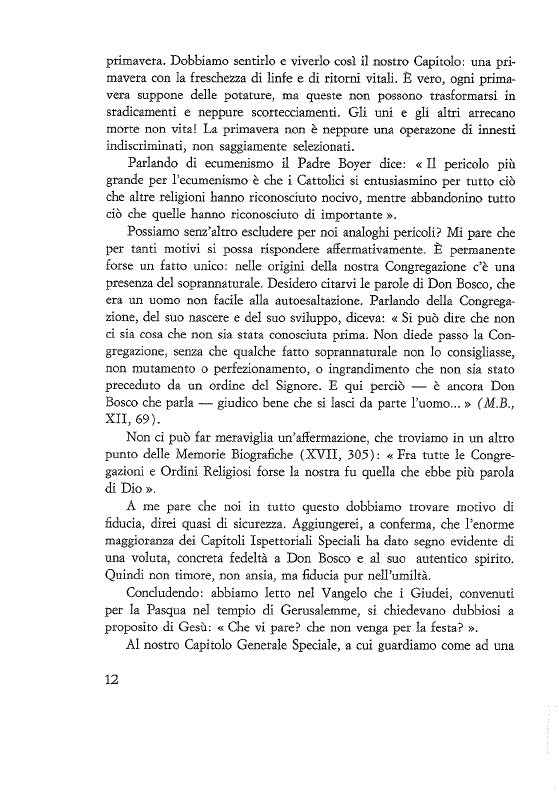 primavera. Dobbiamo sentirlo e viverlo così il nostro Capitolo: una primavera con la freschezza di linfe e di ritorni vitali. È vero, ogni primavera suppone delle potature, ma queste non possono trasformarsi in sradicamenti e neppure scortecciamenti. Gli uni e gli altri arrecano morte non vita! La primavera non è neppure una operazone di innesti indiscriminati, non saggiamente selezionati.

Parlando di ecumenismo il Padre Boyer dice: « Il pericolo più grande per l'ecumenismo è che i Cattolici si entusiasmino per tutto ciò che altre religioni hanno riconosciuto nocivo, mentre abbandonino tutto ciò che quelle hanno riconosciuto di importante ».

Possiamo senz'altro escludere per noi analoghi pericoli? Mi pare che per tanti motivi si possa rispondere affermativamente. È permanente forse un fatto unico: nelle origini della nostra Congregazione c'è una presenza del soprannaturale. Desidero citarvi le parole di Don Bosco, che era un uomo non facile alla autoesaltazione. Parlando della Congregazione, del suo nascere e del suo sviluppo, diceva: « Si può dire che non ci sia cosa che non sia stata conosciuta prima. Non diede passo la Congregazione, senza che qualche fatto soprannaturale non lo consigliasse, non mutamento o perfezionamento, o ingrandimento che non sia stato preceduto da un ordine del Signore. E qui perciò — è ancora Don Bosco che parla — giudico bene che si lasci da parte l'uomo... » (M.B., XII, 69).

Non ci può far meraviglia un'affermazione, che troviamo in un altro punto delle Memorie Biografiche (XVII, 305): « Fra tutte le Congregazioni e Ordini Religiosi forse la nostra fu quella che ebbe più parola di Dio ».

A me pare che noi in tutto questo dobbiamo trovare motivo di fiducia, direi quasi di sicurezza. Aggiungerei, a conferma, che l'enorme maggioranza dei Capitoli Ispettoriali Speciali ha dato segno evidente di una voluta, concreta fedeltà a Don Bosco e al suo autentico spirito. Quindi non timore, non ansia, ma fiducia pur nell'umiltà.

Concludendo: abbiamo letto nel Vangelo che i Giudei, convenuti per la Pasqua nel tempio di Gerusalemme, si chiedevano dubbiosi a proposito di Gesù: « Che vi pare? che non venga per la festa? ».

Al nostro Capitolo Generale Speciale, a cui guardiamo come ad una

12